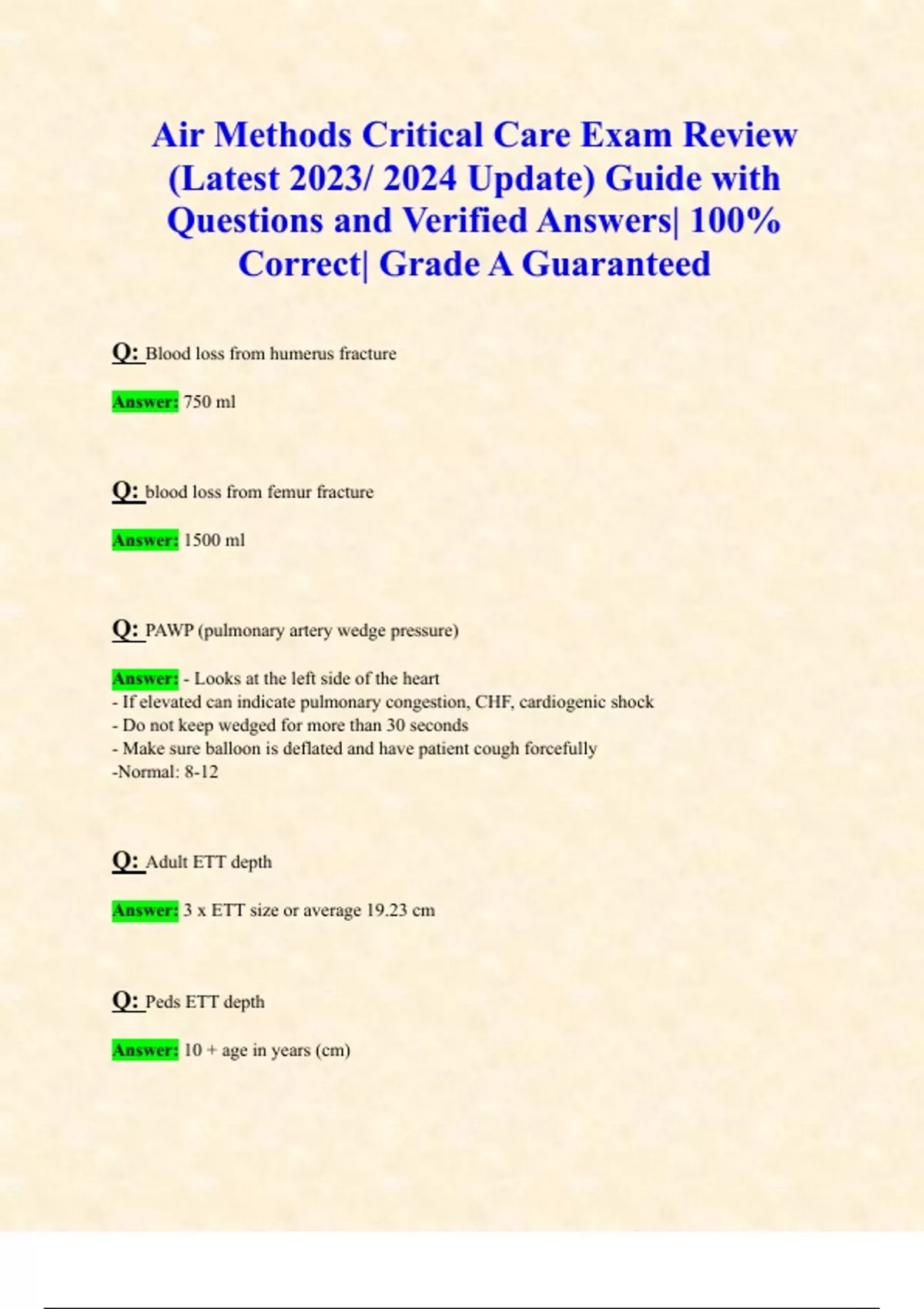 Air Methods Critical Care Exam Review (Latest 2023/ 2024 Update) Guide with Questions and Verified Answers| 100% Correct| Grade A Guaranteed

Q: Blood loss from humerus fracture

Answer: 750 ml

Q: blood loss from femur fracture

Answer: 1500 ml

Q: PAWP (pulmonary artery wedge pressure)

Answer: - Looks at the left side of the heart
- If elevated can indicate pulmonary congestion, CHF, cardiogenic shock
- Do not keep wedged for more than 30 seconds
- Make sure balloon is deflated and have patient cough forcefully
-Normal: 8-12

Q: Adult ETT depth

Answer: 3 x ETT size or average 19.23 cm

Q: Peds ETT depth

Answer: 10 + age in years (cm)